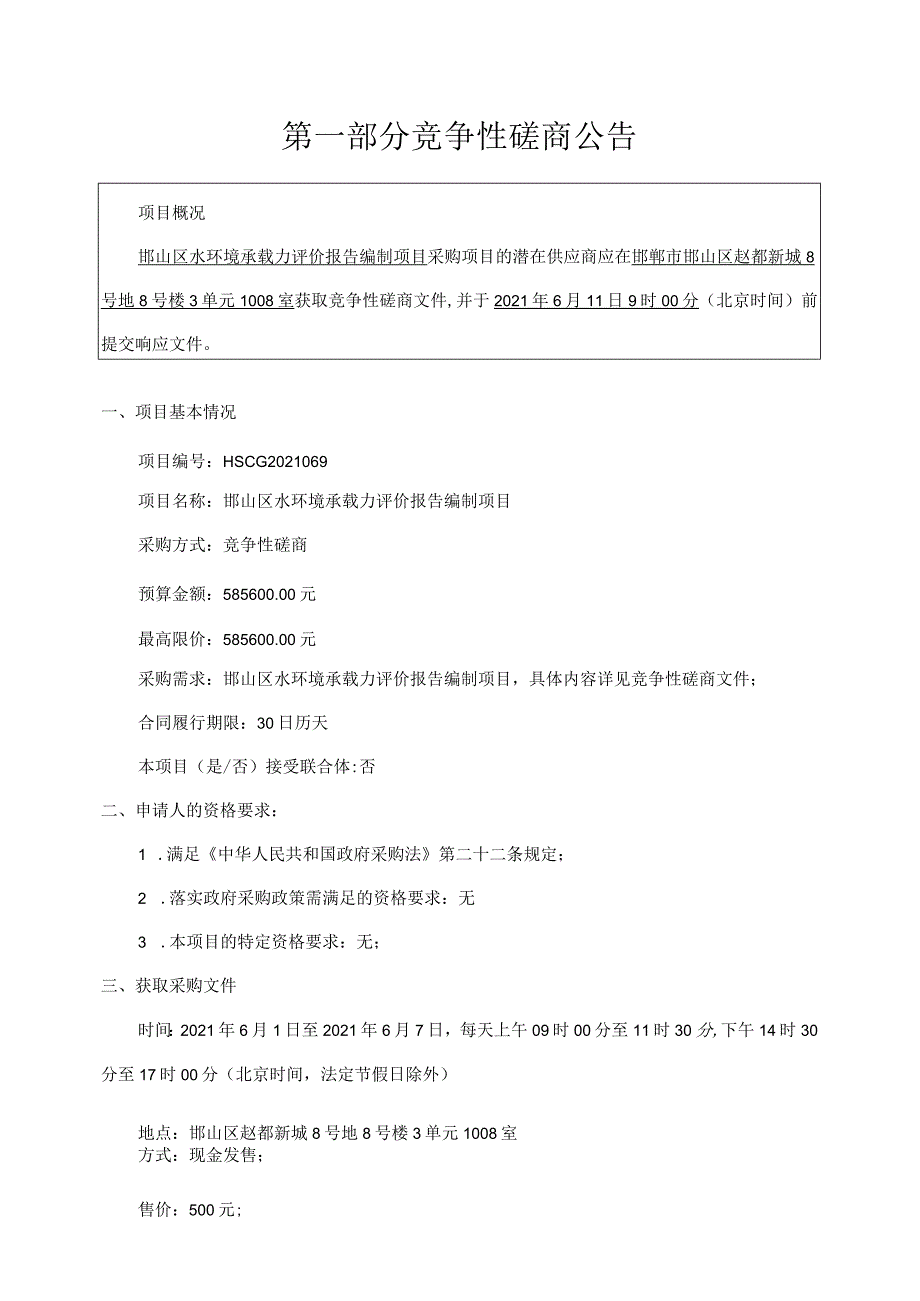 第一部分竞争性磋商公告

项目概况

邯山区水环境承载力评价报告编制项目采购项目的潜在供应商应在邯郸市邯山区赵都新城8号地8号楼3单元1008室获取竞争性磋商文件，并于2021年6月11日9时00分（北京时间）前提交响应文件。

一、项目基本情况

项目编号：HSCG2021069

项目名称：邯山区水环境承载力评价报告编制项目

采购方式：竞争性磋商

预算金额：585600.00元

最高限价：585600.00元

采购需求：邯山区水环境承载力评价报告编制项目，具体内容详见竞争性磋商文件；

合同履行期限：30日历天

本项目（是/否）接受联合体：否

二、申请人的资格要求：

1．满足《中华人民共和国政府采购法》第二十二条规定；

2．落实政府采购政策需满足的资格要求：无

3．本项目的特定资格要求：无；

三、获取采购文件

时间：2021年6月1日至2021年6月7日，每天上午09时00分至11时30分，下午14时30分至17时00分（北京时间，法定节假日除外）

地点：邯山区赵都新城8号地8号楼3单元1008室
方式：现金发售；

售价：500元；